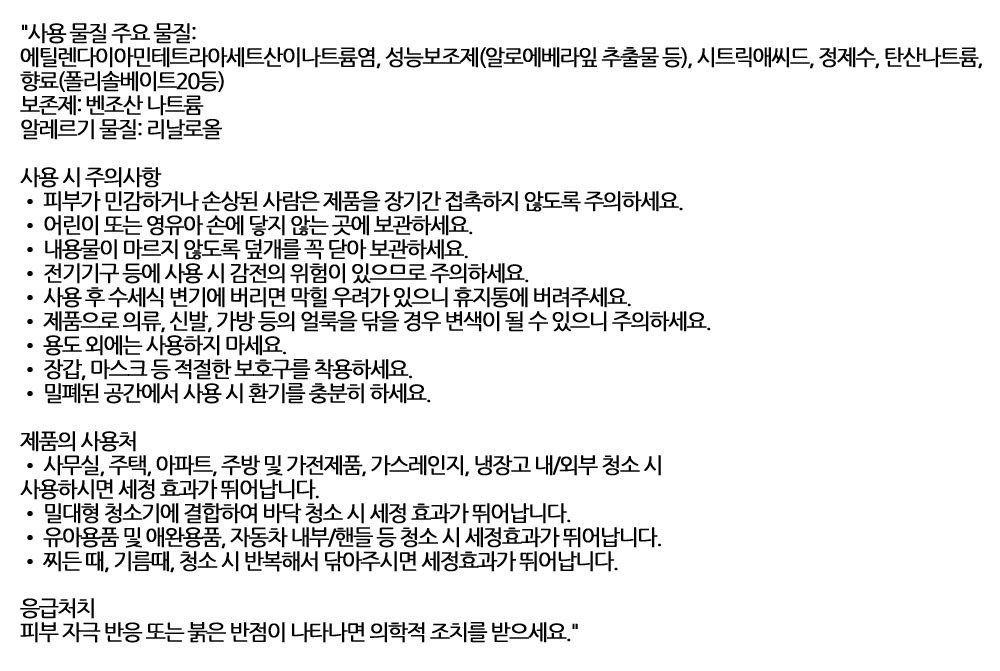 "사용 물질 주요 물질:
에틸렌다이아민테트라아세트산이나트륨염, 성능보조제(알로에베라잎 추출물 등), 시트릭애씨드, 정제수, 탄산나트륨, 향료(폴리솔베이트20등)
보존제: 벤조산 나트륨
알레르기 물질: 리날로올

사용 시 주의사항
• 피부가 민감하거나 손상된 사람은 제품을 장기간 접촉하지 않도록 주의하세요.
• 어린이 또는 영유아 손에 닿지 않는 곳에 보관하세요.
• 내용물이 마르지 않도록 덮개를 꼭 닫아 보관하세요.
• 전기기구 등에 사용 시 감전의 위험이 있으므로 주의하세요.
• 사용 후 수세식 변기에 버리면 막힐 우려가 있으니 휴지통에 버려주세요.
• 제품으로 의류, 신발, 가방 등의 얼룩을 닦을 경우 변색이 될 수 있으니 주의하세요.
• 용도 외에는 사용하지 마세요.
• 장갑, 마스크 등 적절한 보호구를 착용하세요.
• 밀폐된 공간에서 사용 시 환기를 충분히 하세요.

제품의 사용처
• 사무실, 주택, 아파트, 주방 및 가전제품, 가스레인지, 냉장고 내/외부 청소 시 사용하시면 세정 효과가 뛰어납니다.
• 밀대형 청소기에 결합하여 바닥 청소 시 세정 효과가 뛰어납니다.
• 유아용품 및 애완용품, 자동차 내부/핸들 등 청소 시 세정효과가 뛰어납니다.
• 찌든 때, 기름때, 청소 시 반복해서 닦아주시면 세정효과가 뛰어납니다.

응급처치
피부 자극 반응 또는 붉은 반점이 나타나면 의학적 조치를 받으세요."